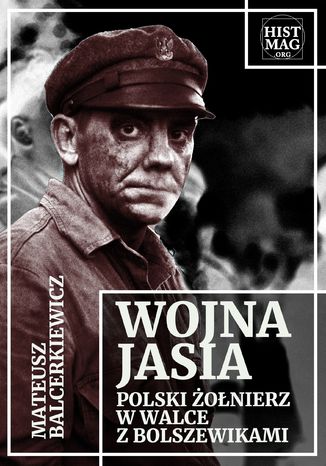 HIST
MAG
.ORG

MATEUSZ
BALCERKIEWICZ

WOJNA
JASIA

POLSKI ŻOŁNIERZ
W WALCE
Z BOLSZEWIKAMI